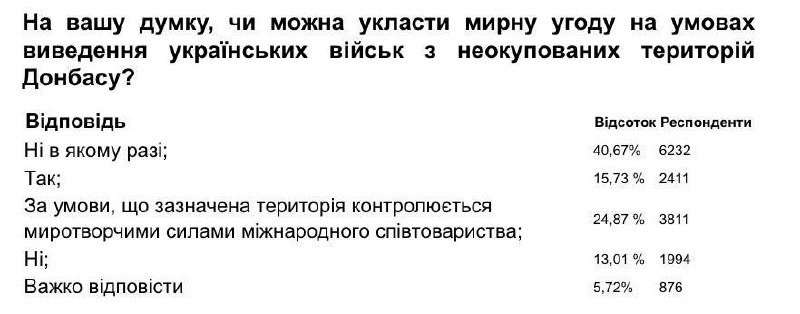 На вашу думку, чи можна укласти мирну угоду на умовах виведення українських військ з неокупованих територій Донбасу?

| Відповідь | Відсоток | Респонденти |
|---|---|---|
| Ні в якому разі; | 40,67% | 6232 |
| Так; | 15,73 % | 2411 |
| За умови, що зазначена територія контролюється миротворчими силами міжнародного співтовариства; | 24,87 % | 3811 |
| Ні; | 13,01 % | 1994 |
| Важко відповісти | 5,72% | 876 |